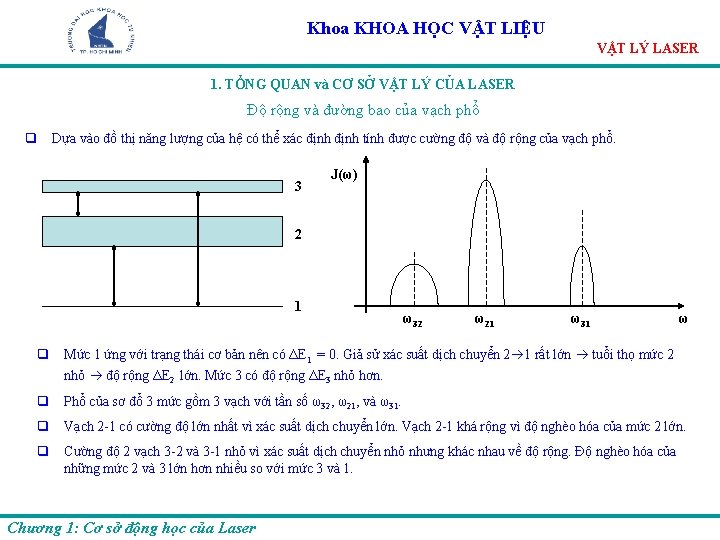 TRƯỜNG ĐẠI HỌC KHOA HỌC TỰ NHIÊN
TP. HỒ CHÍ MINH

Khoa KHOA HỌC VẬT LIỆU

VẬT LÝ LASER

1. TỔNG QUAN và CƠ SỞ VẬT LÝ CỦA LASER

Độ rộng và đường bao của vạch phổ

❑ Dựa vào đồ thị năng lượng của hệ có thể xác định định tính được cường độ và độ rộng của vạch phổ.

3
2
1

J(ω)

$\omega_{32}$ $\omega_{21}$ $\omega_{31}$ ω

❑ Mức 1 ứng với trạng thái cơ bản nên có $\Delta E_1 = 0$. Giả sử xác suất dịch chuyển 2→1 rất lớn → tuổi thọ mức 2 nhỏ → độ rộng $\Delta E_2$ lớn. Mức 3 có độ rộng $\Delta E_3$ nhỏ hơn.

❑ Phổ của sơ đồ 3 mức gồm 3 vạch với tần số $\omega_{32}$, $\omega_{21}$, và $\omega_{31}$.

❑ Vạch 2-1 có cường độ lớn nhất vì xác suất dịch chuyển lớn. Vạch 2-1 khá rộng vì độ nghèo hóa của mức 2 lớn.

❑ Cường độ 2 vạch 3-2 và 3-1 nhỏ vì xác suất dịch chuyển nhỏ nhưng khác nhau về độ rộng. Độ nghèo hóa của những mức 2 và 3 lớn hơn nhiều so với mức 3 và 1.

Chương 1: Cơ sở động học của Laser